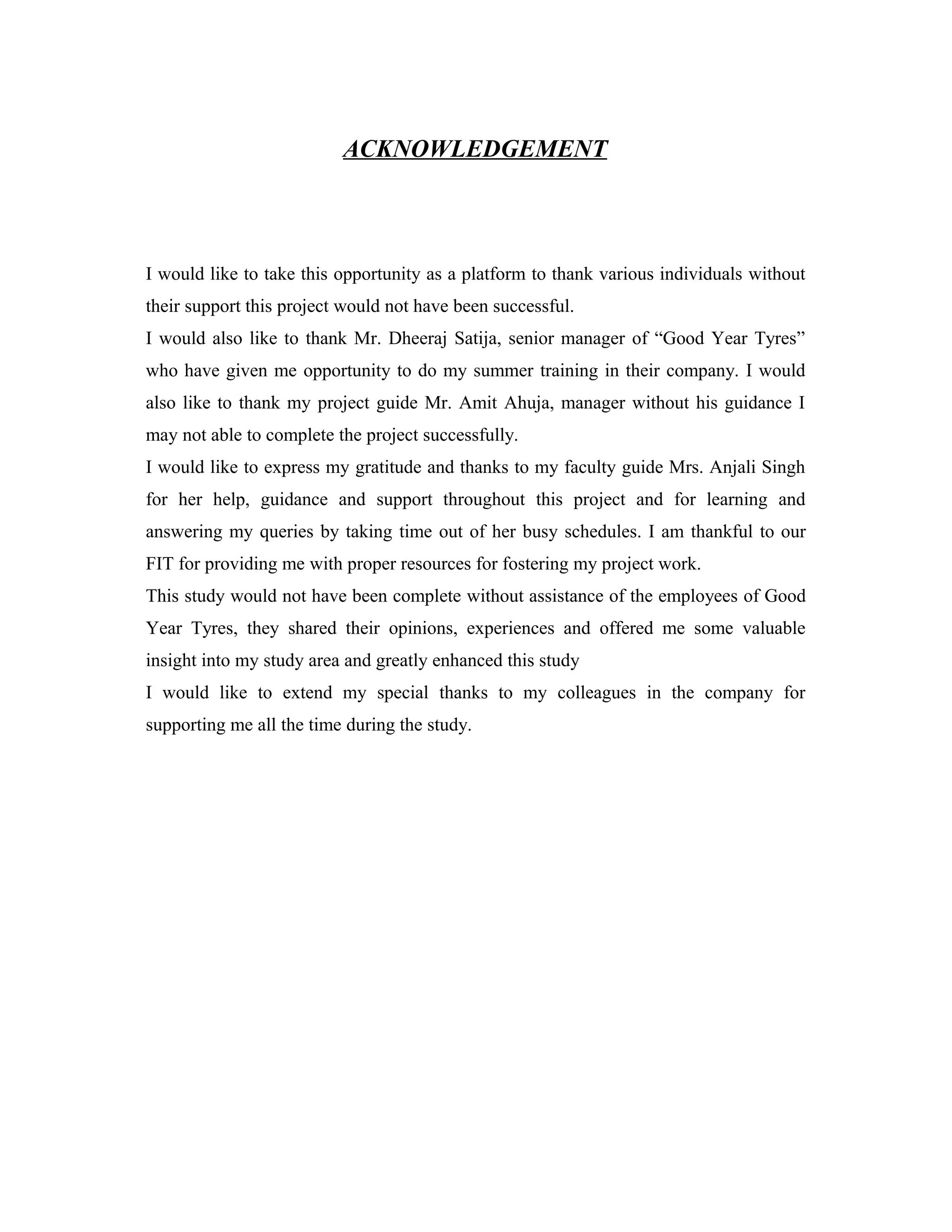 ACKNOWLEDGEMENT

I would like to take this opportunity as a platform to thank various individuals without their support this project would not have been successful.

I would also like to thank Mr. Dheeraj Satija, senior manager of “Good Year Tyres” who have given me opportunity to do my summer training in their company. I would also like to thank my project guide Mr. Amit Ahuja, manager without his guidance I may not able to complete the project successfully.

I would like to express my gratitude and thanks to my faculty guide Mrs. Anjali Singh for her help, guidance and support throughout this project and for learning and answering my queries by taking time out of her busy schedules. I am thankful to our FIT for providing me with proper resources for fostering my project work.

This study would not have been complete without assistance of the employees of Good Year Tyres, they shared their opinions, experiences and offered me some valuable insight into my study area and greatly enhanced this study

I would like to extend my special thanks to my colleagues in the company for supporting me all the time during the study.